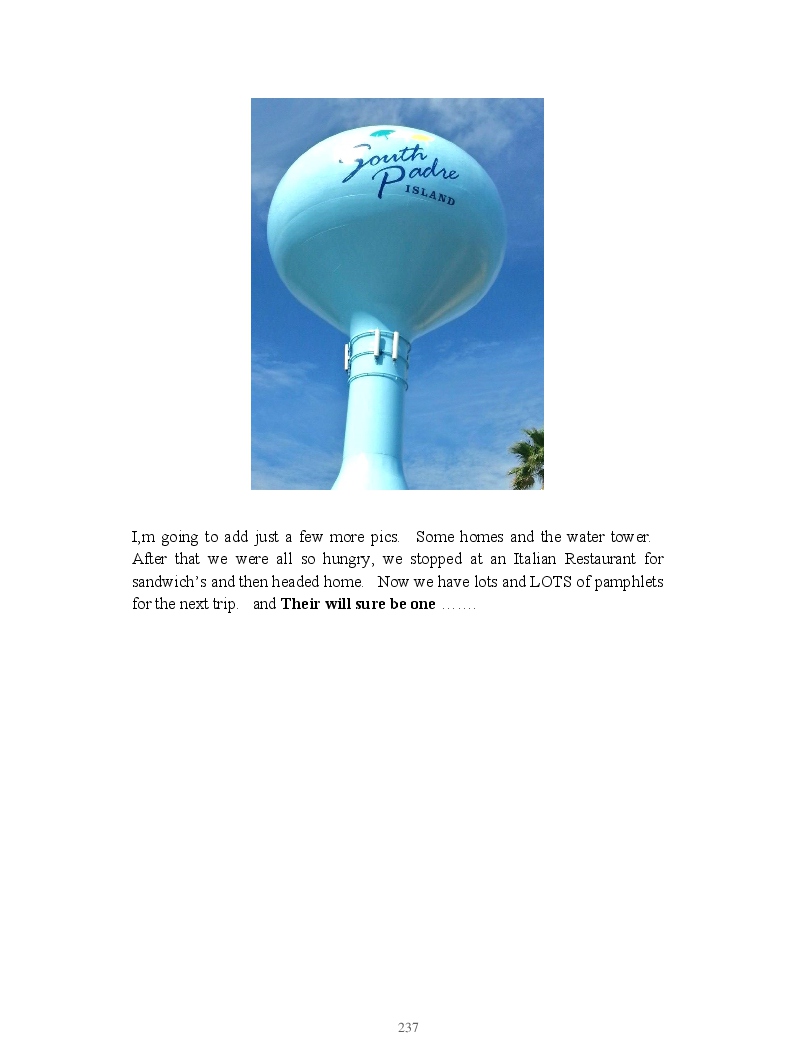 South Padre
ISLAND

I,m going to add just a few more pics. Some homes and the water tower. After that we were all so hungry, we stopped at an Italian Restaurant for sandwich's and then headed home. Now we have lots and LOTS of pamphlets for the next trip. and Their will sure be one …….

237